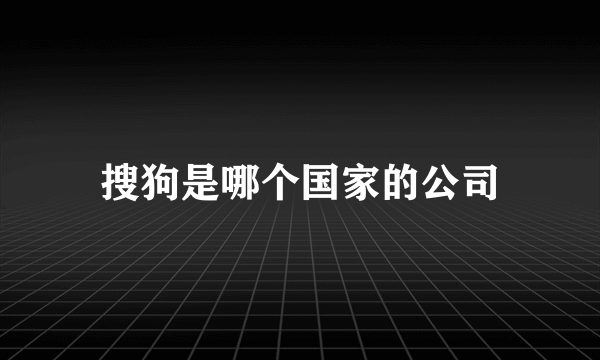 搜狗是哪个国家的公司